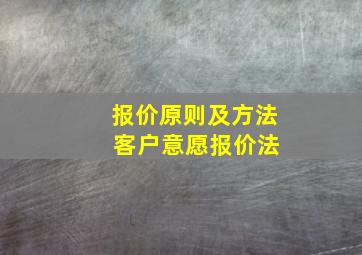 报价原则及方法
客户意愿报价法